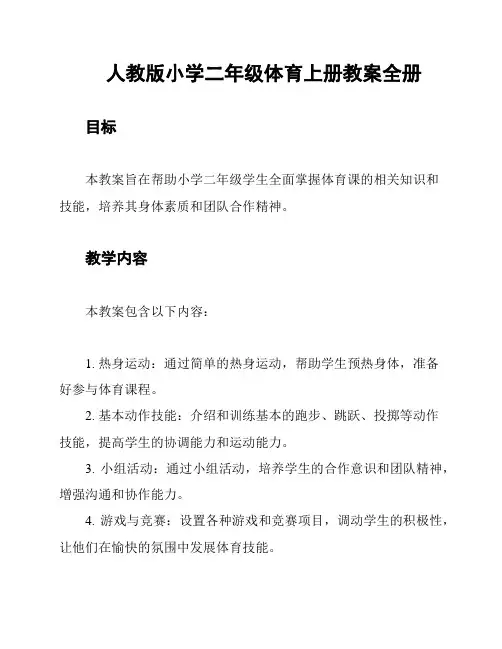 人教版小学二年级体育上册教案全册

目标

本教案旨在帮助小学二年级学生全面掌握体育课的相关知识和技能，培养其身体素质和团队合作精神。

教学内容

本教案包含以下内容：

1. 热身运动：通过简单的热身运动，帮助学生预热身体，准备好参与体育课程。

2. 基本动作技能：介绍和训练基本的跑步、跳跃、投掷等动作技能，提高学生的协调能力和运动能力。

3. 小组活动：通过小组活动，培养学生的合作意识和团队精神，增强沟通和协作能力。

4. 游戏与竞赛：设置各种游戏和竞赛项目，调动学生的积极性，让他们在愉快的氛围中发展体育技能。